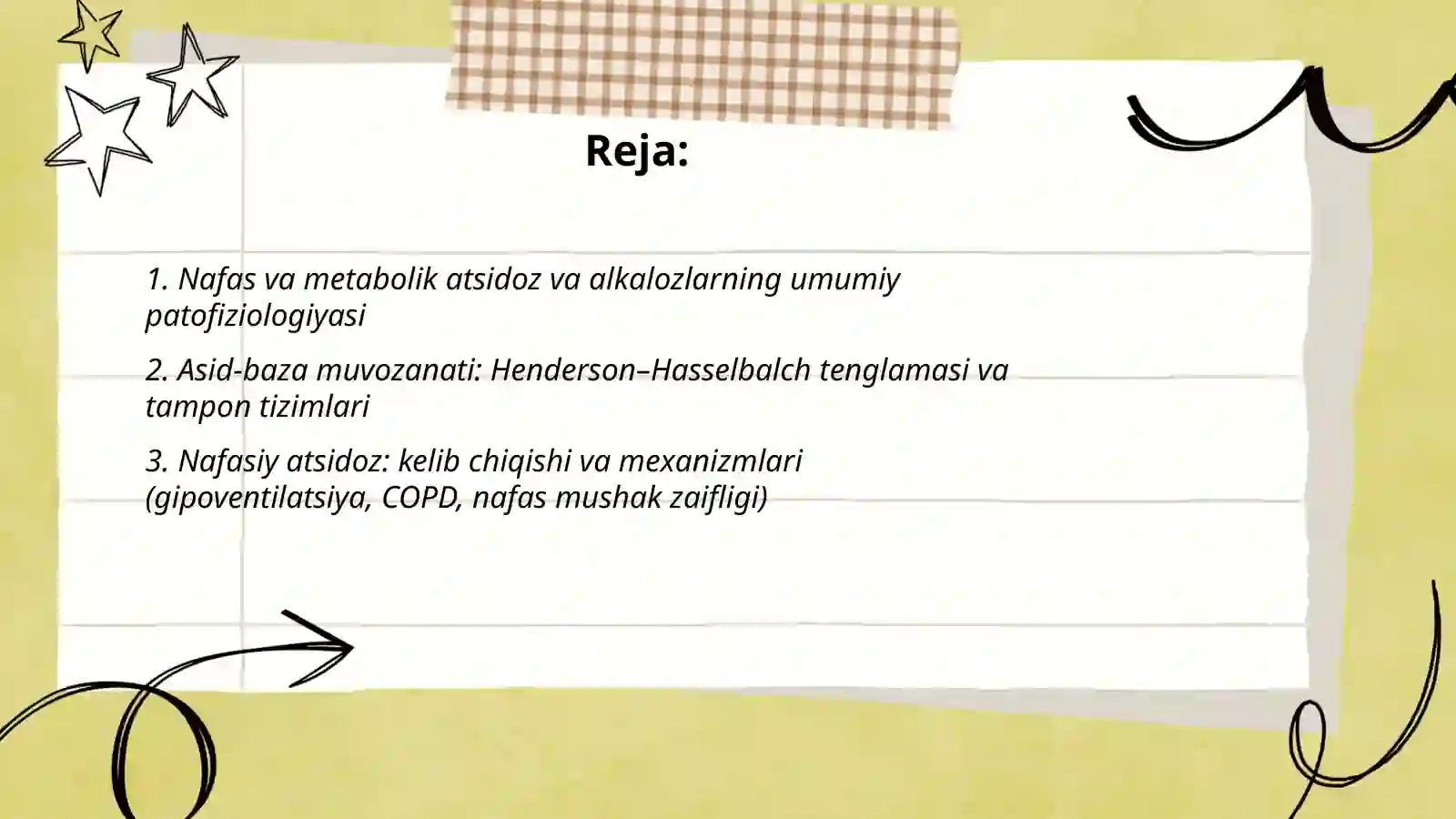 Reja:

1. Nafas va metabolik atsidoz va alkalozlarning umumiy patofiziologiyasi

2. Asid-baza muvozanati: Henderson–Hasselbalch tenglamasi va tampon tizimlari

3. Nafasiy atsidoz: kelib chiqishi va mexanizmlari (gipoventilatsiya, COPD, nafas mushak zaifligi)